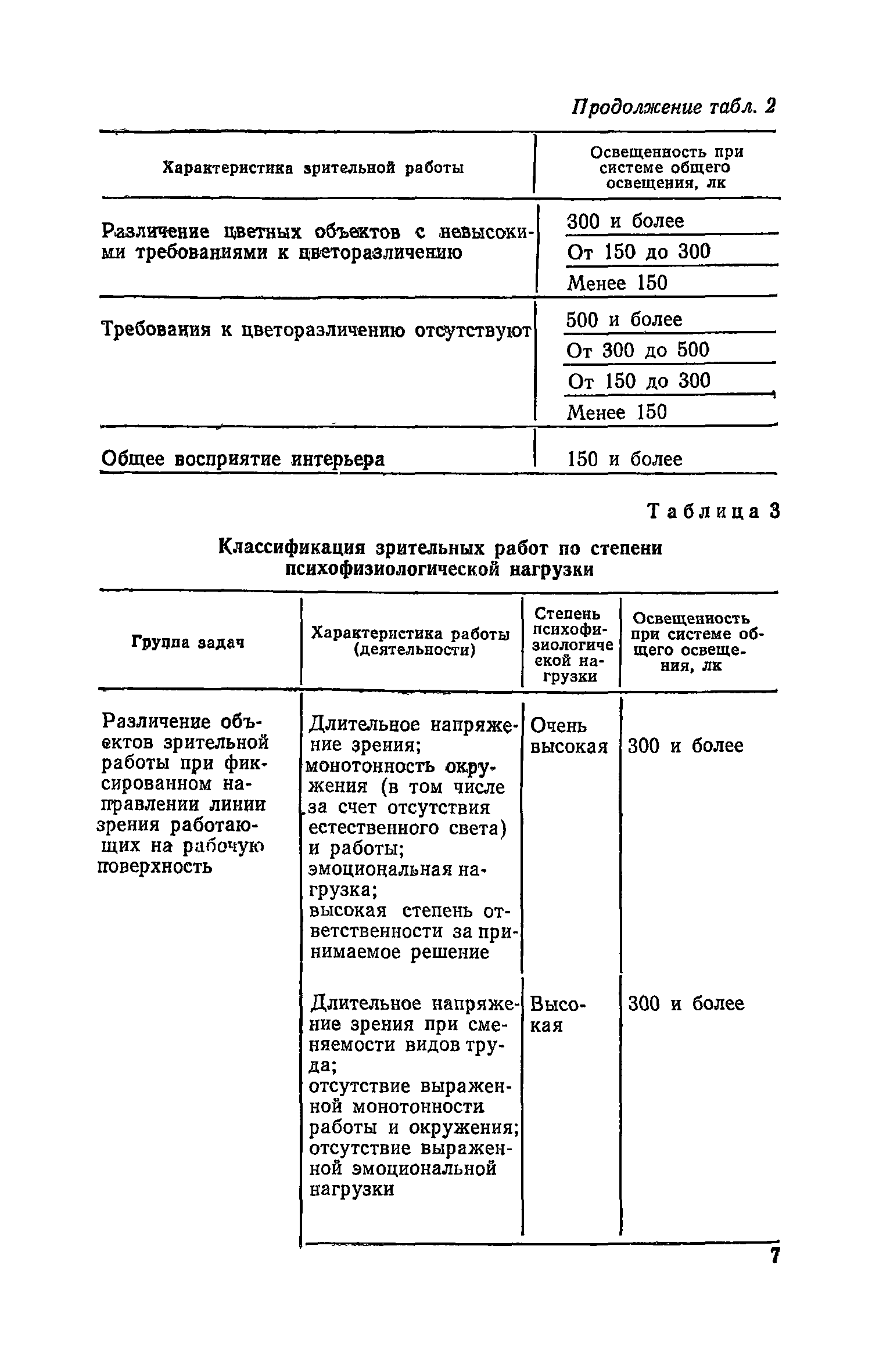 Продолжение табл. 2

| Характеристика зрительной работы | Освещенность при системе общего освещения, лк |
|---|---|
| Различение цветных объектов с невысокими требованиями к цветоразличению | 300 и более |
| | От 150 до 300 |
| | Менее 150 |
| Требования к цветоразличению отсутствуют | 500 и более |
| | От 300 до 500 |
| | От 150 до 300 |
| | Менее 150 |
| Общее восприятие интерьера | 150 и более |

Таблица 3

Классификация зрительных работ по степени психофизиологической нагрузки

| Группа задач | Характеристика работы (деятельности) | Степень психофизиологической нагрузки | Освещенность при системе общего освещения, лк |
|---|---|---|---|
| Различение объектов зрительной работы при фиксированном направлении линии зрения работающих на рабочую поверхность | Длительное напряжение зрения; монотонность окружения (в том числе за счет отсутствия естественного света) и работы; эмоциональная нагрузка; высокая степень ответственности за принимаемое решение | Очень высокая | 300 и более |
| | Длительное напряжение зрения при сменяемости видов труда; отсутствие выраженной монотонности работы и окружения; отсутствие выраженной эмоциональной нагрузки | Высокая | 300 и более |

7